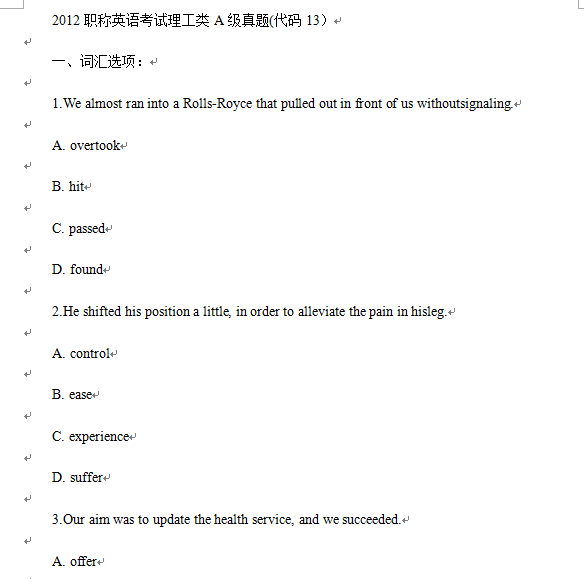 2012 职称英语考试理工类 A 级真题(代码 13）

一、词汇选项：

1.We almost ran into a Rolls-Royce that pulled out in front of us withoutsignaling.

A. overtook

B. hit

C. passed

D. found

2.He shifted his position a little, in order to alleviate the pain in hisleg.

A. control

B. ease

C. experience

D. suffer

3.Our aim was to update the health service, and we succeeded.

A. offer